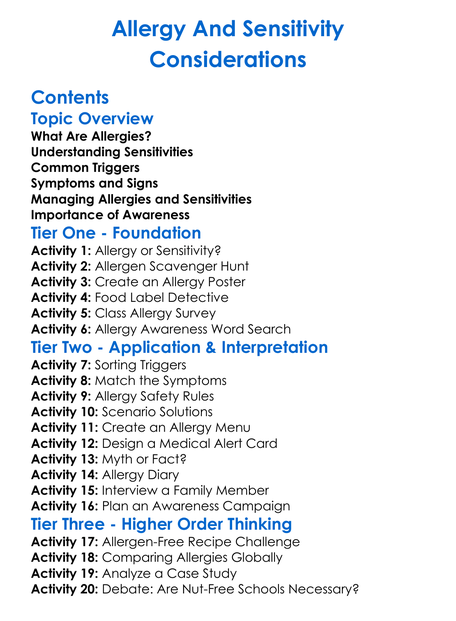 Allergy And Sensitivity Considerations

Contents

Topic Overview

What Are Allergies?
Understanding Sensitivities
Common Triggers
Symptoms and Signs
Managing Allergies and Sensitivities
Importance of Awareness

Tier One - Foundation

Activity 1: Allergy or Sensitivity?
Activity 2: Allergen Scavenger Hunt
Activity 3: Create an Allergy Poster
Activity 4: Food Label Detective
Activity 5: Class Allergy Survey
Activity 6: Allergy Awareness Word Search

Tier Two - Application & Interpretation

Activity 7: Sorting Triggers
Activity 8: Match the Symptoms
Activity 9: Allergy Safety Rules
Activity 10: Scenario Solutions
Activity 11: Create an Allergy Menu
Activity 12: Design a Medical Alert Card
Activity 13: Myth or Fact?
Activity 14: Allergy Diary
Activity 15: Interview a Family Member
Activity 16: Plan an Awareness Campaign

Tier Three - Higher Order Thinking

Activity 17: Allergen-Free Recipe Challenge
Activity 18: Comparing Allergies Globally
Activity 19: Analyze a Case Study
Activity 20: Debate: Are Nut-Free Schools Necessary?